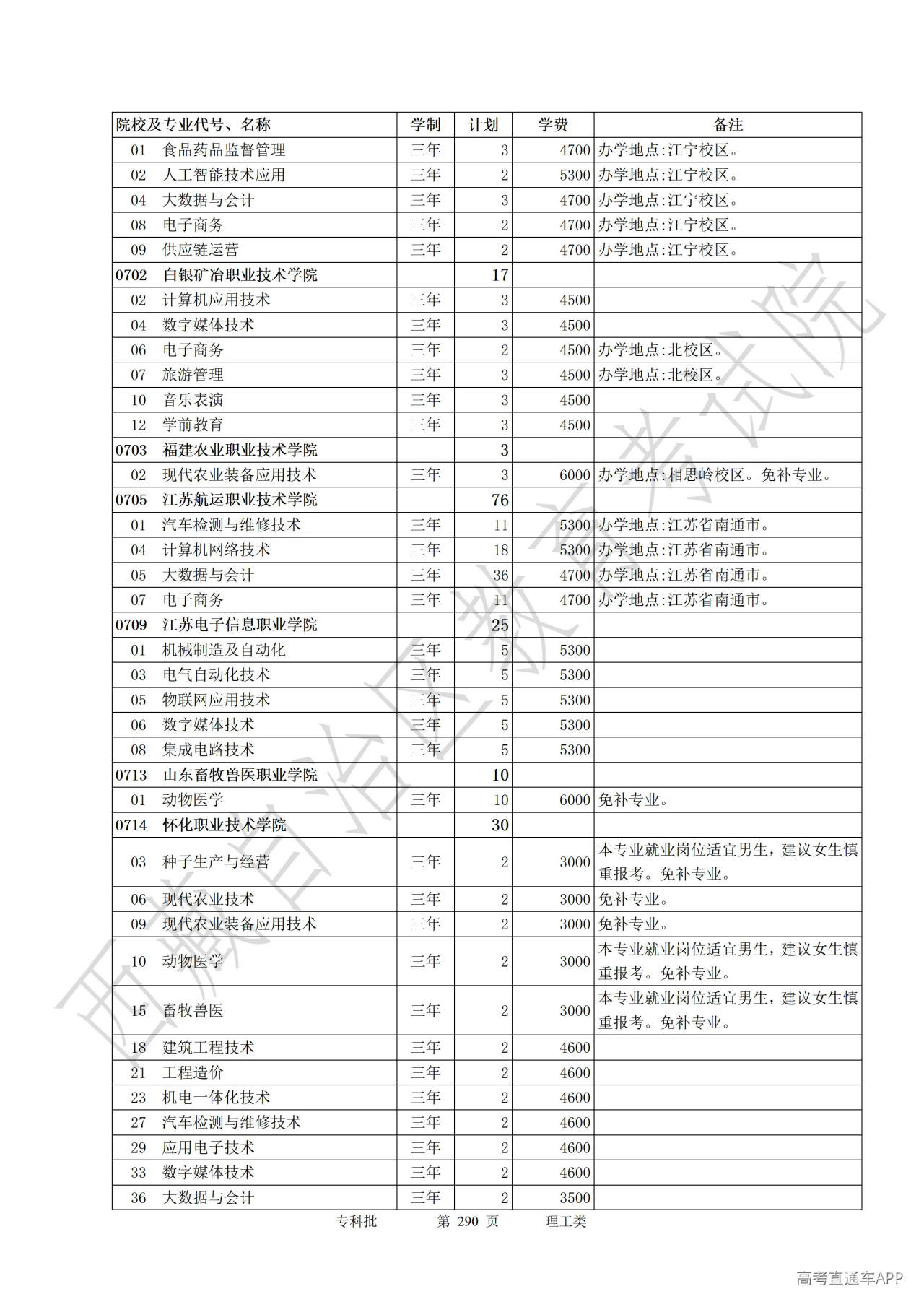 | 院校及专业代号、名称 | 学制 | 计划 | 学费 | 备注 |
|---|---|---|---|---|
| 01　食品药品监督管理 | 三年 | 3 | 4700 | 办学地点:江宁校区。 |
| 02　人工智能技术应用 | 三年 | 2 | 5300 | 办学地点:江宁校区。 |
| 04　大数据与会计 | 三年 | 3 | 4700 | 办学地点:江宁校区。 |
| 08　电子商务 | 三年 | 2 | 4700 | 办学地点:江宁校区。 |
| 09　供应链运营 | 三年 | 2 | 4700 | 办学地点:江宁校区。 |
| 0702　白银矿冶职业技术学院 | | 17 | | |
| 02　计算机应用技术 | 三年 | 3 | 4500 | |
| 04　数字媒体技术 | 三年 | 3 | 4500 | |
| 06　电子商务 | 三年 | 2 | 4500 | 办学地点:北校区。 |
| 07　旅游管理 | 三年 | 3 | 4500 | 办学地点:北校区。 |
| 10　音乐表演 | 三年 | 3 | 4500 | |
| 12　学前教育 | 三年 | 3 | 4500 | |
| 0703　福建农业职业技术学院 | | 3 | | |
| 02　现代农业装备应用技术 | 三年 | 3 | 6000 | 办学地点:相思岭校区。免补专业。 |
| 0705　江苏航运职业技术学院 | | 76 | | |
| 01　汽车检测与维修技术 | 三年 | 11 | 5300 | 办学地点:江苏省南通市。 |
| 04　计算机网络技术 | 三年 | 18 | 5300 | 办学地点:江苏省南通市。 |
| 05　大数据与会计 | 三年 | 36 | 4700 | 办学地点:江苏省南通市。 |
| 07　电子商务 | 三年 | 11 | 4700 | 办学地点:江苏省南通市。 |
| 0709　江苏电子信息职业学院 | | 25 | | |
| 01　机械制造及自动化 | 三年 | 5 | 5300 | |
| 03　电气自动化技术 | 三年 | 5 | 5300 | |
| 05　物联网应用技术 | 三年 | 5 | 5300 | |
| 06　数字媒体技术 | 三年 | 5 | 5300 | |
| 08　集成电路技术 | 三年 | 5 | 5300 | |
| 0713　山东畜牧兽医职业学院 | | 10 | | |
| 01　动物医学 | 三年 | 10 | 6000 | 免补专业。 |
| 0714　怀化职业技术学院 | | 30 | | |
| 03　种子生产与经营 | 三年 | 2 | 3000 | 本专业就业岗位适宜男生，建议女生慎重报考。免补专业。 |
| 06　现代农业技术 | 三年 | 2 | 3000 | 免补专业。 |
| 09　现代农业装备应用技术 | 三年 | 2 | 3000 | 免补专业。 |
| 10　动物医学 | 三年 | 2 | 3000 | 本专业就业岗位适宜男生，建议女生慎重报考。免补专业。 |
| 15　畜牧兽医 | 三年 | 2 | 3000 | 本专业就业岗位适宜男生，建议女生慎重报考。免补专业。 |
| 18　建筑工程技术 | 三年 | 2 | 4600 | |
| 21　工程造价 | 三年 | 2 | 4600 | |
| 23　机电一体化技术 | 三年 | 2 | 4600 | |
| 27　汽车检测与维修技术 | 三年 | 2 | 4600 | |
| 29　应用电子技术 | 三年 | 2 | 4600 | |
| 33　数字媒体技术 | 三年 | 2 | 4600 | |
| 36　大数据与会计 | 三年 | 2 | 3500 | |

专科批　　第 290 页　　理工类

西藏自治区教育考试院

高考直通车APP